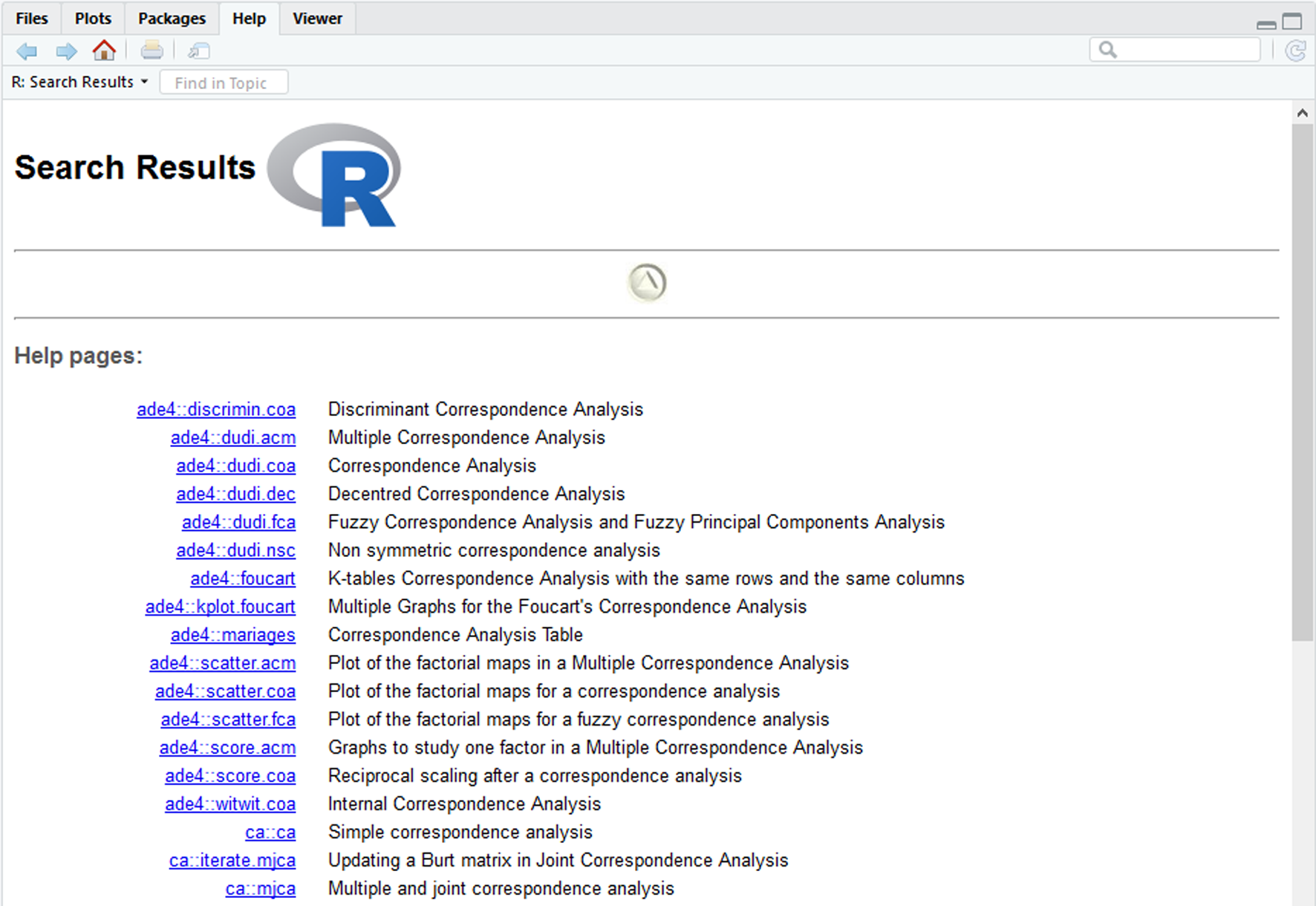 Files Plots Packages Help Viewer

R: Search Results Find in Topic

Search Results R

Help pages:

| | |
|---|---|
| ade4::discrimin.coa | Discriminant Correspondence Analysis |
| ade4::dudi.acm | Multiple Correspondence Analysis |
| ade4::dudi.coa | Correspondence Analysis |
| ade4::dudi.dec | Decentred Correspondence Analysis |
| ade4::dudi.fca | Fuzzy Correspondence Analysis and Fuzzy Principal Components Analysis |
| ade4::dudi.nsc | Non symmetric correspondence analysis |
| ade4::foucart | K-tables Correspondence Analysis with the same rows and the same columns |
| ade4::kplot.foucart | Multiple Graphs for the Foucart's Correspondence Analysis |
| ade4::mariages | Correspondence Analysis Table |
| ade4::scatter.acm | Plot of the factorial maps in a Multiple Correspondence Analysis |
| ade4::scatter.coa | Plot of the factorial maps for a correspondence analysis |
| ade4::scatter.fca | Plot of the factorial maps for a fuzzy correspondence analysis |
| ade4::score.acm | Graphs to study one factor in a Multiple Correspondence Analysis |
| ade4::score.coa | Reciprocal scaling after a correspondence analysis |
| ade4::witwit.coa | Internal Correspondence Analysis |
| ca::ca | Simple correspondence analysis |
| ca::iterate.mjca | Updating a Burt matrix in Joint Correspondence Analysis |
| ca::mjca | Multiple and joint correspondence analysis |